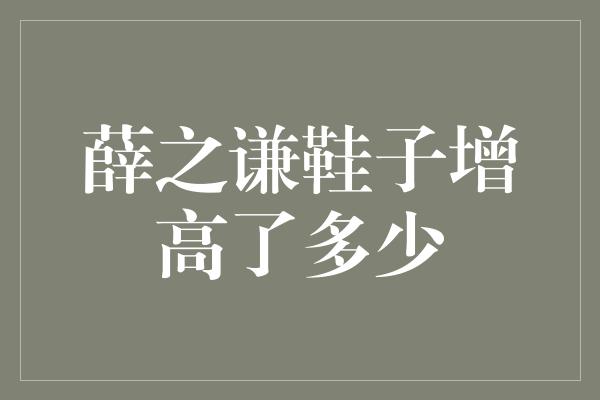 薛之谦鞋子增高了多少